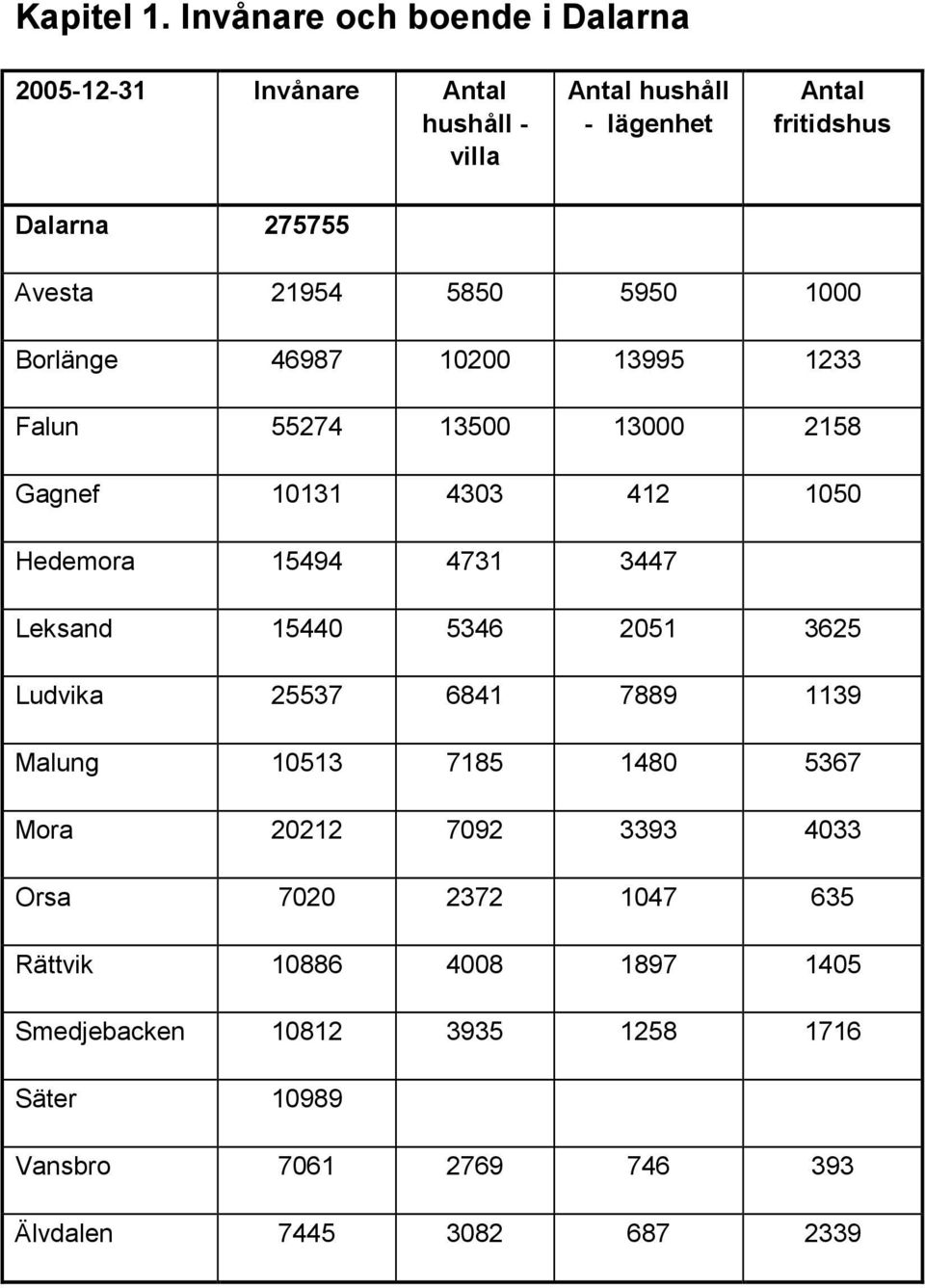 Kapitel 1. Invånare och boende i Dalarna

| 2005-12-31 | Invånare | Antal hushåll - villa | Antal hushåll - lägenhet | Antal fritidshus |
|---|---|---|---|---|
| Dalarna | 275755 | | | |
| Avesta | 21954 | 5850 | 5950 | 1000 |
| Borlänge | 46987 | 10200 | 13995 | 1233 |
| Falun | 55274 | 13500 | 13000 | 2158 |
| Gagnef | 10131 | 4303 | 412 | 1050 |
| Hedemora | 15494 | 4731 | 3447 | |
| Leksand | 15440 | 5346 | 2051 | 3625 |
| Ludvika | 25537 | 6841 | 7889 | 1139 |
| Malung | 10513 | 7185 | 1480 | 5367 |
| Mora | 20212 | 7092 | 3393 | 4033 |
| Orsa | 7020 | 2372 | 1047 | 635 |
| Rättvik | 10886 | 4008 | 1897 | 1405 |
| Smedjebacken | 10812 | 3935 | 1258 | 1716 |
| Säter | 10989 | | | |
| Vansbro | 7061 | 2769 | 746 | 393 |
| Älvdalen | 7445 | 3082 | 687 | 2339 |